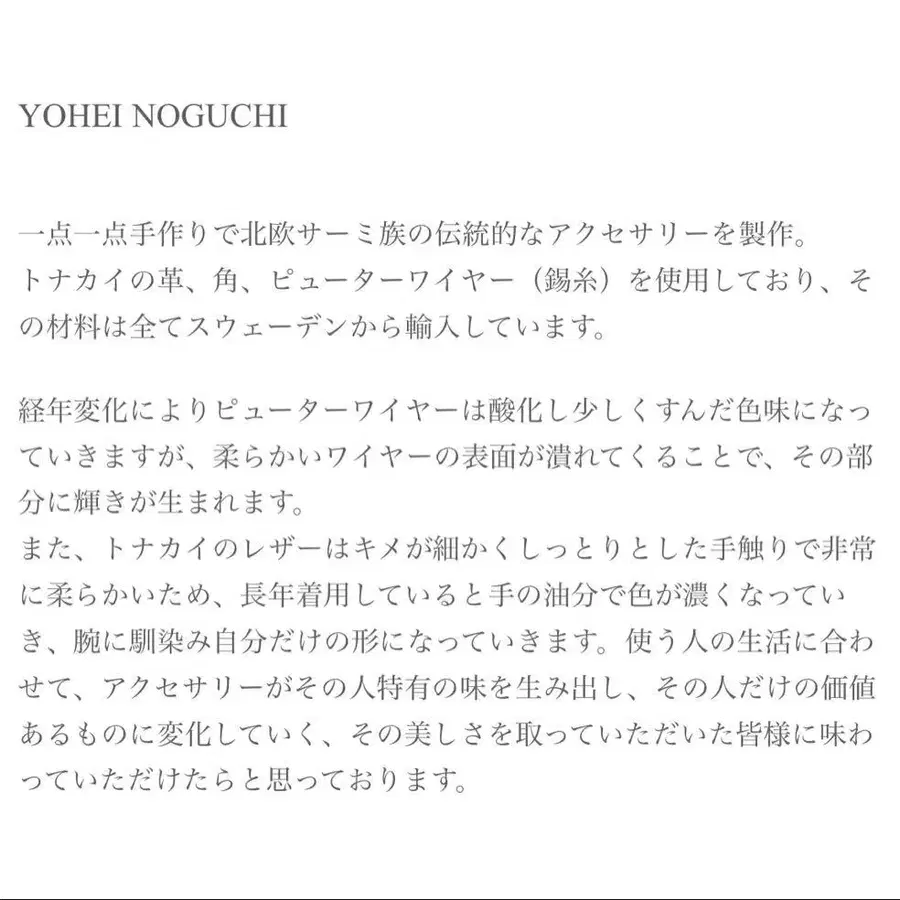 YOHEI NOGUCHI

一点一点手作りで北欧サーミ族の伝統的なアクセサリーを製作。
トナカイの革、角、ピューターワイヤー（錫糸）を使用しており、その材料は全てスウェーデンから輸入しています。

経年変化によりピューターワイヤーは酸化し少しくすんだ色味になっていきますが、柔らかいワイヤーの表面が潰れてくることで、その部分に輝きが生まれます。
また、トナカイのレザーはキメが細かくしっとりとした手触りで非常に柔らかいため、長年着用していると手の油分で色が濃くなっていき、腕に馴染み自分だけの形になっていきます。使う人の生活に合わせて、アクセサリーがその人特有の味を生み出し、その人だけの価値あるものに変化していく、その美しさを取っていただいた皆様に味わっていただけたらと思っております。